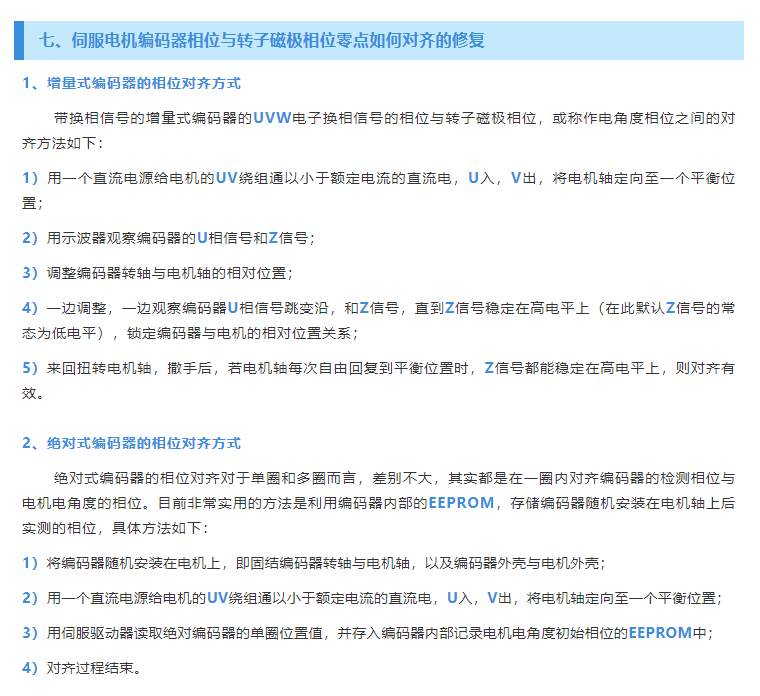 七、伺服电机编码器相位与转子磁极相位零点如何对齐的修复

1、增量式编码器的相位对齐方式

带换相信号的增量式编码器的UVW电子换相信号的相位与转子磁极相位，或称作电角度相位之间的对齐方法如下：

1）用一个直流电源给电机的UV绕组通以小于额定电流的直流电，U入，V出，将电机轴定向至一个平衡位置；

2）用示波器观察编码器的U相信号和Z信号；

3）调整编码器转轴与电机轴的相对位置；

4）一边调整，一边观察编码器U相信号跳变沿，和Z信号，直到Z信号稳定在高电平上（在此默认Z信号的常态为低电平），锁定编码器与电机的相对位置关系；

5）来回扭转电机轴，撒手后，若电机轴每次自由回复到平衡位置时，Z信号都能稳定在高电平上，则对齐有效。

2、绝对式编码器的相位对齐方式

绝对式编码器的相位对齐对于单圈和多圈而言，差别不大，其实都是在一圈内对齐编码器的检测相位与电机电角度的相位。目前非常实用的方法是利用编码器内部的EEPROM，存储编码器随机安装在电机轴上后实测的相位，具体方法如下：

1）将编码器随机安装在电机上，即固结编码器转轴与电机轴，以及编码器外壳与电机外壳；

2）用一个直流电源给电机的UV绕组通以小于额定电流的直流电，U入，V出，将电机轴定向至一个平衡位置；

3）用伺服驱动器读取绝对编码器的单圈位置值，并存入编码器内部记录电机电角度初始相位的EEPROM中；

4）对齐过程结束。